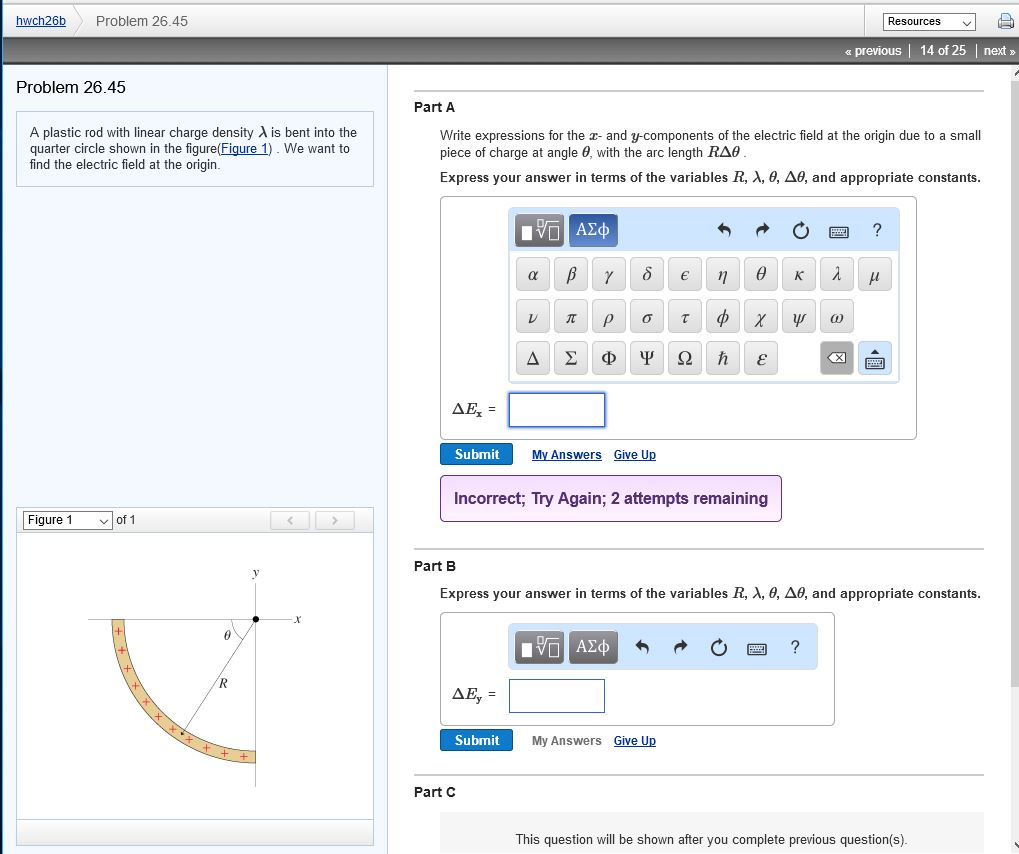 hwch26b Problem 26.45

Resources

« previous | 14 of 25 | next »

Problem 26.45

A plastic rod with linear charge density $\lambda$ is bent into the quarter circle shown in the figure(Figure 1) . We want to find the electric field at the origin.

Figure 1 of 1

$y$

$x$

$\theta$

$R$

+ + + + + + + + + + + + + + + +

Part A

Write expressions for the $x$- and $y$-components of the electric field at the origin due to a small piece of charge at angle $\theta$, with the arc length $R\Delta\theta$.

Express your answer in terms of the variables $R$, $\lambda$, $\theta$, $\Delta\theta$, and appropriate constants.

ΑΣφ ?

$\alpha$ $\beta$ $\gamma$ $\delta$ $\epsilon$ $\eta$ $\theta$ $\kappa$ $\lambda$ $\mu$

$\nu$ $\pi$ $\rho$ $\sigma$ $\tau$ $\phi$ $\chi$ $\psi$ $\omega$

$\Delta$ $\Sigma$ $\Phi$ $\Psi$ $\Omega$ $\hbar$ $\varepsilon$

$\Delta E_x$ =

Submit My Answers Give Up

Incorrect; Try Again; 2 attempts remaining

Part B

Express your answer in terms of the variables $R$, $\lambda$, $\theta$, $\Delta\theta$, and appropriate constants.

ΑΣφ ?

$\Delta E_y$ =

Submit My Answers Give Up

Part C

This question will be shown after you complete previous question(s).